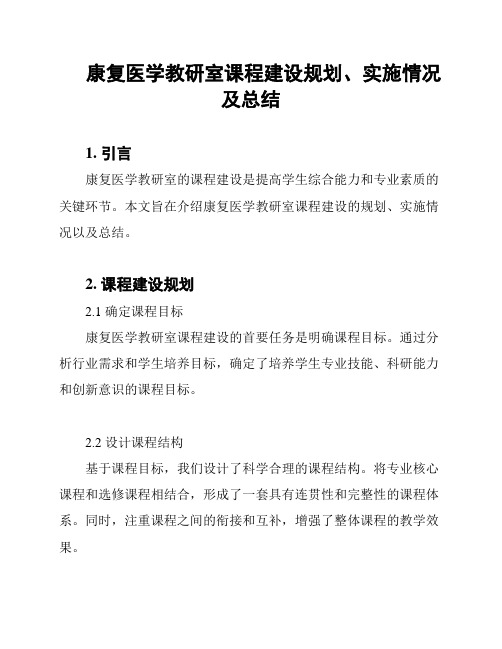 康复医学教研室课程建设规划、实施情况及总结

1. 引言

康复医学教研室的课程建设是提高学生综合能力和专业素质的关键环节。本文旨在介绍康复医学教研室课程建设的规划、实施情况以及总结。

2. 课程建设规划

2.1 确定课程目标

康复医学教研室课程建设的首要任务是明确课程目标。通过分析行业需求和学生培养目标，确定了培养学生专业技能、科研能力和创新意识的课程目标。

2.2 设计课程结构

基于课程目标，我们设计了科学合理的课程结构。将专业核心课程和选修课程相结合，形成了一套具有连贯性和完整性的课程体系。同时，注重课程之间的衔接和互补，增强了整体课程的教学效果。